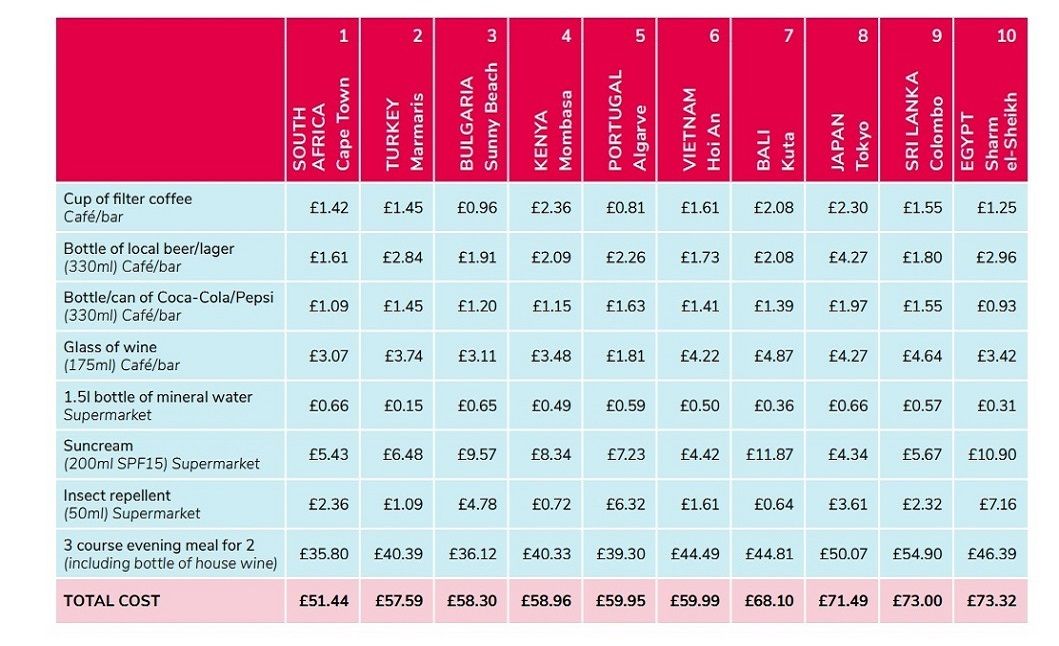 |  | 1 SOUTH AFRICA Cape Town | 2 TURKEY Marmaris | 3 BULGARIA Sunny Beach | 4 KENYA Mombasa | 5 PORTUGAL Algarve | 6 VIETNAM Hoi An | 7 BALI Kuta | 8 JAPAN Tokyo | 9 SRI LANKA Colombo | 10 EGYPT Sharm el-Sheikh |
|---|---|---|---|---|---|---|---|---|---|---|
| Cup of filter coffee Café/bar | £1.42 | £1.45 | £0.96 | £2.36 | £0.81 | £1.61 | £2.08 | £2.30 | £1.55 | £1.25 |
| Bottle of local beer/lager (330ml) Café/bar | £1.61 | £2.84 | £1.91 | £2.09 | £2.26 | £1.73 | £2.08 | £4.27 | £1.80 | £2.96 |
| Bottle/can of Coca-Cola/Pepsi (330ml) Café/bar | £1.09 | £1.45 | £1.20 | £1.15 | £1.63 | £1.41 | £1.39 | £1.97 | £1.55 | £0.93 |
| Glass of wine (175ml) Café/bar | £3.07 | £3.74 | £3.11 | £3.48 | £1.81 | £4.22 | £4.87 | £4.27 | £4.64 | £3.42 |
| 1.5l bottle of mineral water Supermarket | £0.66 | £0.15 | £0.65 | £0.49 | £0.59 | £0.50 | £0.36 | £0.66 | £0.57 | £0.31 |
| Suncream (200ml SPF15) Supermarket | £5.43 | £6.48 | £9.57 | £8.34 | £7.23 | £4.42 | £11.87 | £4.34 | £5.67 | £10.90 |
| Insect repellent (50ml) Supermarket | £2.36 | £1.09 | £4.78 | £0.72 | £6.32 | £1.61 | £0.64 | £3.61 | £2.32 | £7.16 |
| 3 course evening meal for 2 (including bottle of house wine) | £35.80 | £40.39 | £36.12 | £40.33 | £39.30 | £44.49 | £44.81 | £50.07 | £54.90 | £46.39 |
| TOTAL COST | £51.44 | £57.59 | £58.30 | £58.96 | £59.95 | £59.99 | £68.10 | £71.49 | £73.00 | £73.32 |